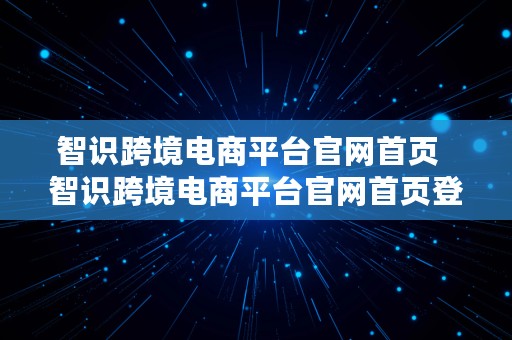 智识跨境电商平台官网首页
智识跨境电商平台官网首页登